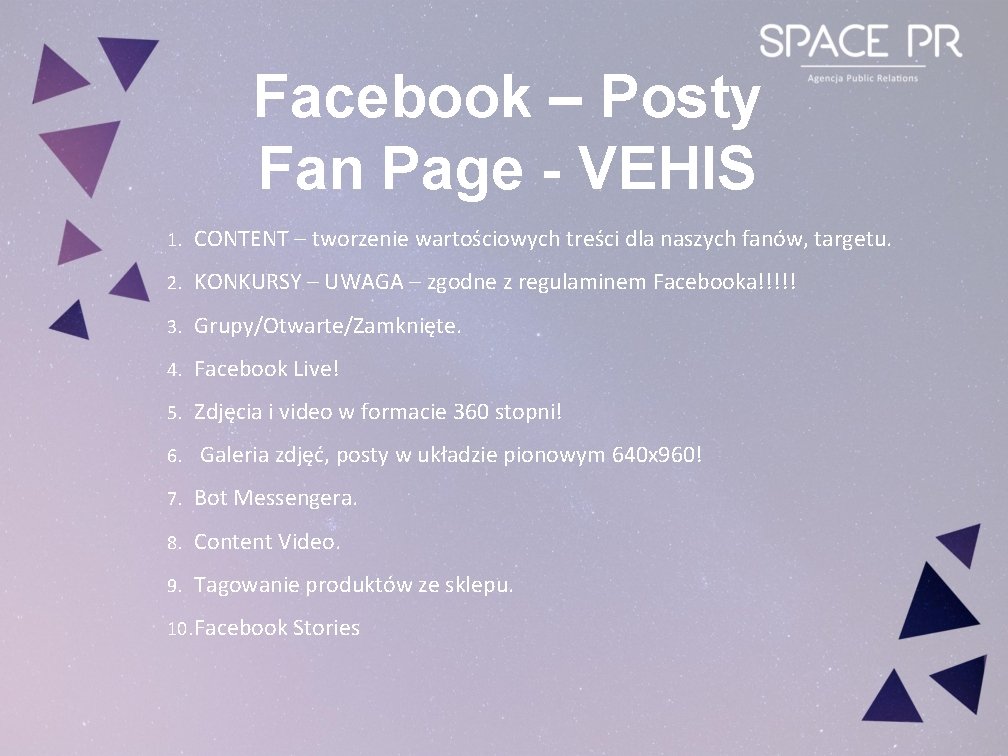 SPACE PR
Agencja Public Relations

Facebook – Posty
Fan Page - VEHIS

1. CONTENT – tworzenie wartościowych treści dla naszych fanów, targetu.
2. KONKURSY – UWAGA – zgodne z regulaminem Facebooka!!!!!
3. Grupy/Otwarte/Zamknięte.
4. Facebook Live!
5. Zdjęcia i video w formacie 360 stopni!
6. Galeria zdjęć, posty w układzie pionowym 640x960!
7. Bot Messengera.
8. Content Video.
9. Tagowanie produktów ze sklepu.
10. Facebook Stories